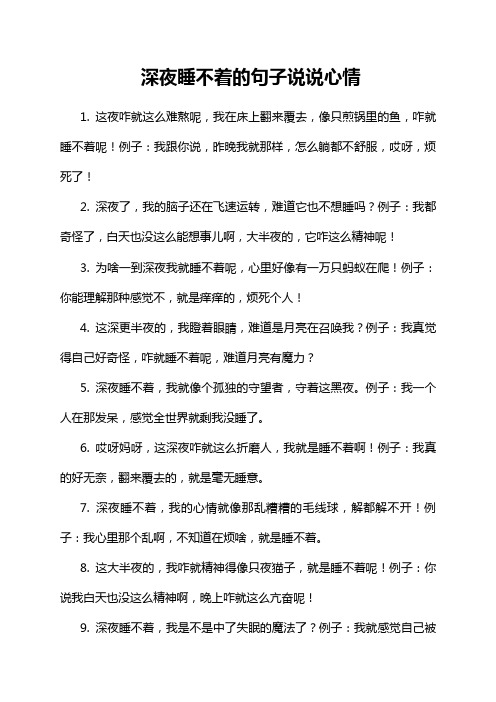 深夜睡不着的句子说说心情

1. 这夜咋就这么难熬呢，我在床上翻来覆去，像只煎锅里的鱼，咋就睡不着呢！例子：我跟你说，昨晚我就那样，怎么躺都不舒服，哎呀，烦死了！

2. 深夜了，我的脑子还在飞速运转，难道它也不想睡吗？例子：我都奇怪了，白天也没这么能想事儿啊，大半夜的，它咋这么精神呢！

3. 为啥一到深夜我就睡不着呢，心里好像有一万只蚂蚁在爬！例子：你能理解那种感觉不，就是痒痒的，烦死个人！

4. 这深更半夜的，我瞪着眼睛，难道是月亮在召唤我？例子：我真觉得自己好奇怪，咋就睡不着呢，难道月亮有魔力？

5. 深夜睡不着，我就像个孤独的守望者，守着这黑夜。例子：我一个人在那发呆，感觉全世界就剩我没睡了。

6. 哎呀妈呀，这深夜咋就这么折磨人，我就是睡不着啊！例子：我真的好无奈，翻来覆去的，就是毫无睡意。

7. 深夜睡不着，我的心情就像那乱糟糟的毛线球，解都解不开！例子：我心里那个乱啊，不知道在烦啥，就是睡不着。

8. 这大半夜的，我咋就精神得像只夜猫子，就是睡不着呢！例子：你说我白天也没这么精神啊，晚上咋就这么亢奋呢！

9. 深夜睡不着，我是不是中了失眠的魔法了？例子：我就感觉自己被